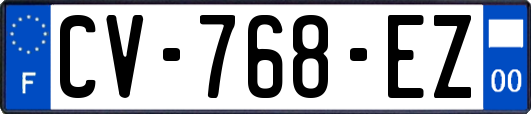 F

CV-768-EZ

00